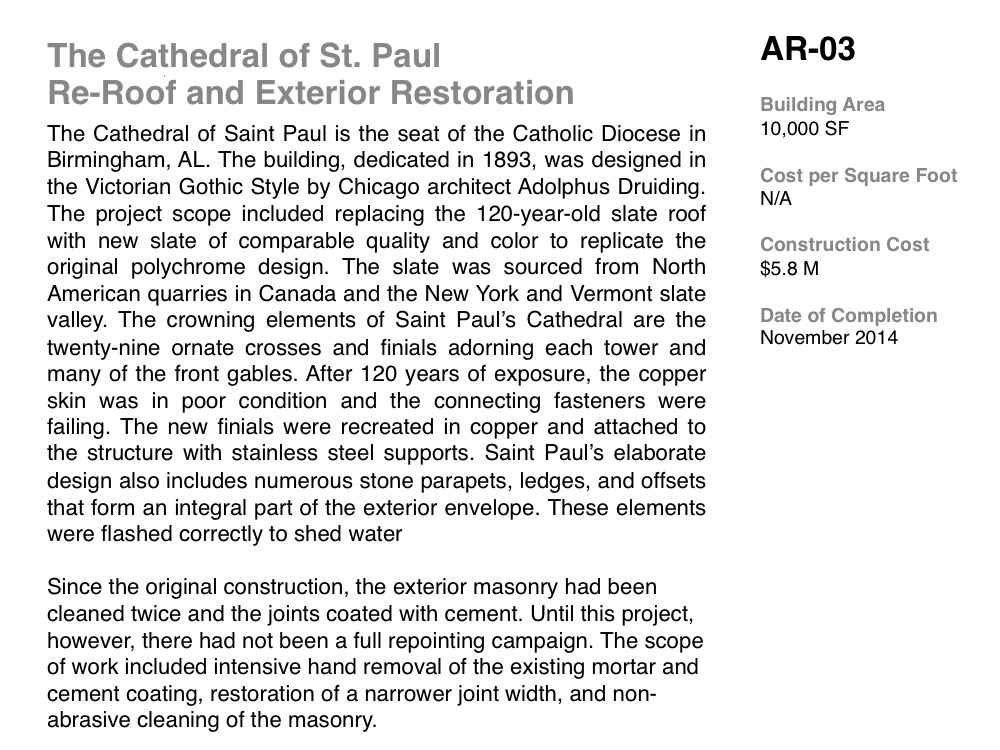 The Cathedral of St. Paul
Re-Roof and Exterior Restoration

The Cathedral of Saint Paul is the seat of the Catholic Diocese in Birmingham, AL. The building, dedicated in 1893, was designed in the Victorian Gothic Style by Chicago architect Adolphus Druiding. The project scope included replacing the 120-year-old slate roof with new slate of comparable quality and color to replicate the original polychrome design. The slate was sourced from North American quarries in Canada and the New York and Vermont slate valley. The crowning elements of Saint Paul's Cathedral are the twenty-nine ornate crosses and finials adorning each tower and many of the front gables. After 120 years of exposure, the copper skin was in poor condition and the connecting fasteners were failing. The new finials were recreated in copper and attached to the structure with stainless steel supports. Saint Paul's elaborate design also includes numerous stone parapets, ledges, and offsets that form an integral part of the exterior envelope. These elements were flashed correctly to shed water

Since the original construction, the exterior masonry had been cleaned twice and the joints coated with cement. Until this project, however, there had not been a full repointing campaign. The scope of work included intensive hand removal of the existing mortar and cement coating, restoration of a narrower joint width, and non-abrasive cleaning of the masonry.

AR-03

Building Area
10,000 SF

Cost per Square Foot
N/A

Construction Cost
$5.8 M

Date of Completion
November 2014